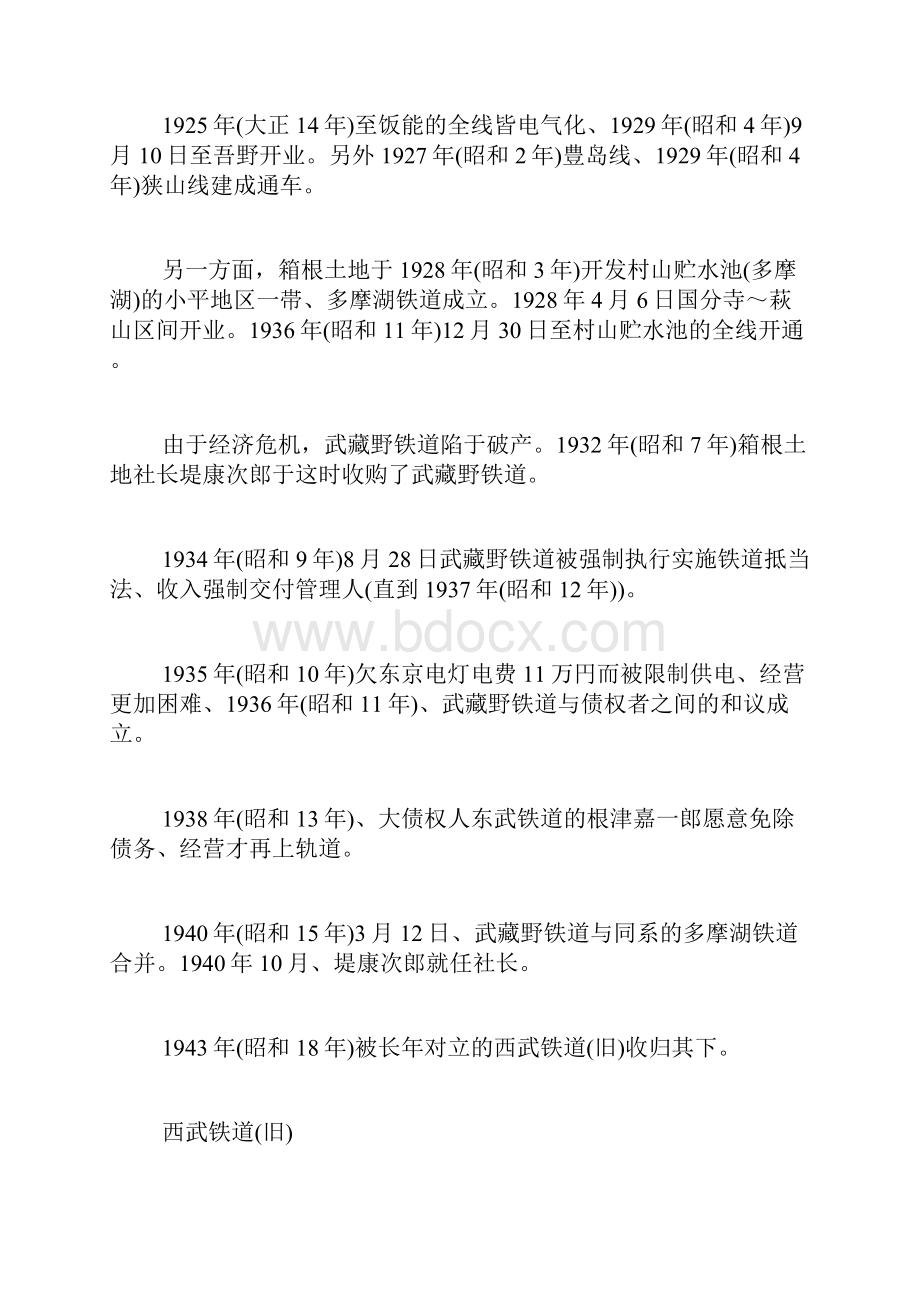 1925年(大正14年)至饭能的全线皆电气化、1929年(昭和4年)9月10日至吾野开业。另外1927年(昭和2年)豊岛线、1929年(昭和4年)狭山线建成通车。

另一方面，箱根土地于1928年(昭和3年)开发村山贮水池(多摩湖)的小平地区一带、多摩湖铁道成立。1928年4月6日国分寺～萩山区间开业。1936年(昭和11年)12月30日至村山贮水池的全线开通。

由于经济危机，武藏野铁道陷于破产。1932年(昭和7年)箱根土地社长堤康次郎于这时收购了武藏野铁道。

1934年(昭和9年)8月28日武藏野铁道被强制执行实施铁道抵当法、收入强制交付管理人(直到1937年(昭和12年))。

www.bdocx.com

1935年(昭和10年)欠东京电灯电费11万円而被限制供电、经营更加困难、1936年(昭和11年)、武藏野铁道与债权者之间的和议成立。

1938年(昭和13年)、大债权人东武铁道的根津嘉一郎愿意免除债务、经营才再上轨道。

1940年(昭和15年)3月12日、武藏野铁道与同系的多摩湖铁道合并。1940年10月、堤康次郎就任社长。

1943年(昭和18年)被长年对立的西武铁道(旧)收归其下。

西武铁道(旧)